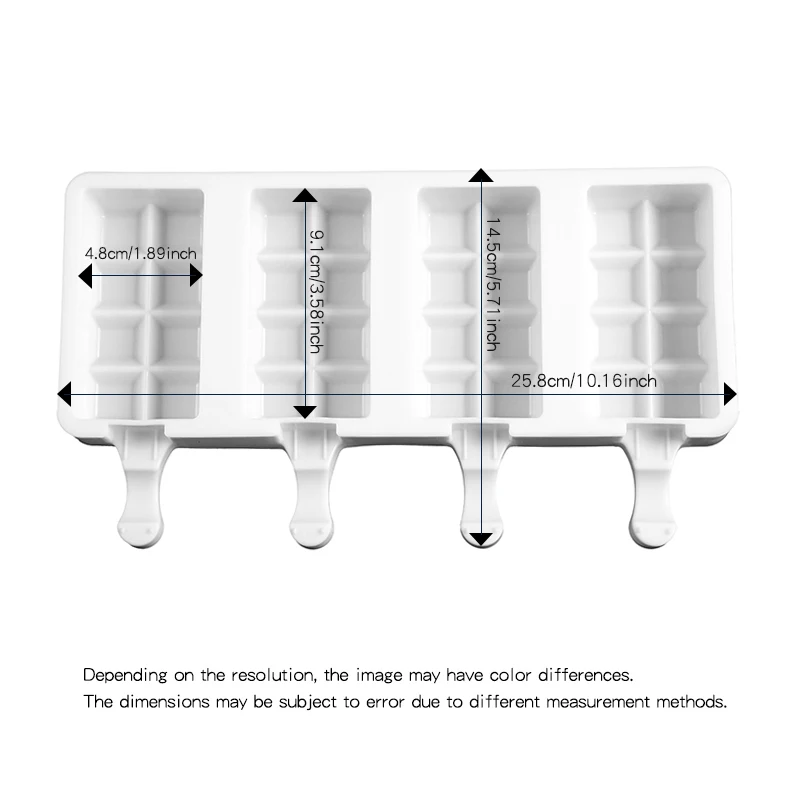 4.8cm/1.89inch

9.1cm/3.58inch

14.5cm/5.71inch

25.8cm/10.16inch

Depending on the resolution, the image may have color differences.

The dimensions may be subject to error due to different measurement methods.